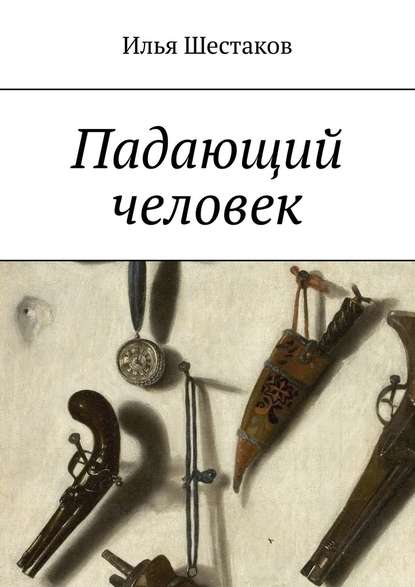 Илья Шестаков

Падающий человек